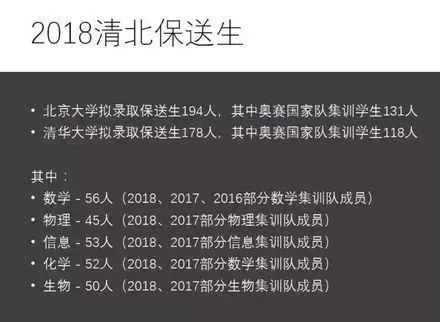 2018清北保送生

• 北京大学拟录取保送生194人，其中奥赛国家队集训学生131人
• 清华大学拟录取保送生178人，其中奥赛国家队集训学生118人

其中：
• 数学 - 56人（2018、2017、2016部分数学集训队成员）
• 物理 - 45人（2018、2017部分物理集训队成员）
• 信息 - 53人（2018、2017部分信息集训队成员）
• 化学 - 52人（2018、2017部分数学集训队成员）
• 生物 - 50人（2018、2017部分生物集训队成员）